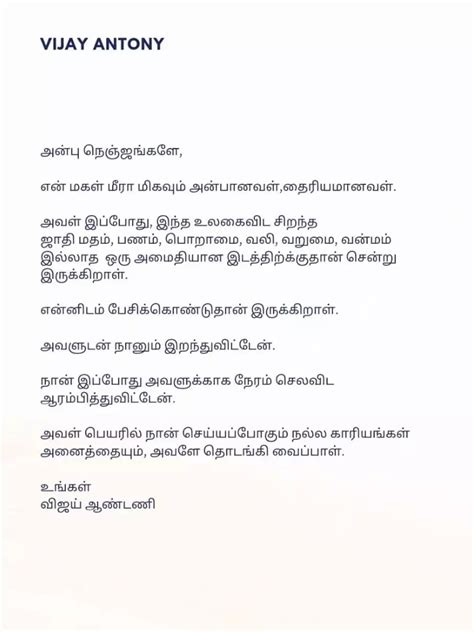 VIJAY ANTONY

அன்பு நெஞ்ஜங்களே,

என் மகள் மீரா மிகவும் அன்பானவள்,தைரியமானவள்.

அவள் இப்போது, இந்த உலகைவிட சிறந்த ஜாதி மதம், பணம், பொறாமை, வலி, வறுமை, வன்மம் இல்லாத ஒரு அமைதியான இடத்திற்க்குதான் சென்று இருக்கிறாள்.

என்னிடம் பேசிக்கொண்டுதான் இருக்கிறாள்.

அவளுடன் நானும் இறந்துவிட்டேன்.

நான் இப்போது அவளுக்காக நேரம் செலவிட ஆரம்பித்துவிட்டேன்.

அவள் பெயரில் நான் செய்யப்போகும் நல்ல காரியங்கள் அனைத்தையும், அவளே தொடங்கி வைப்பாள்.

உங்கள்
விஜய் ஆண்டணி